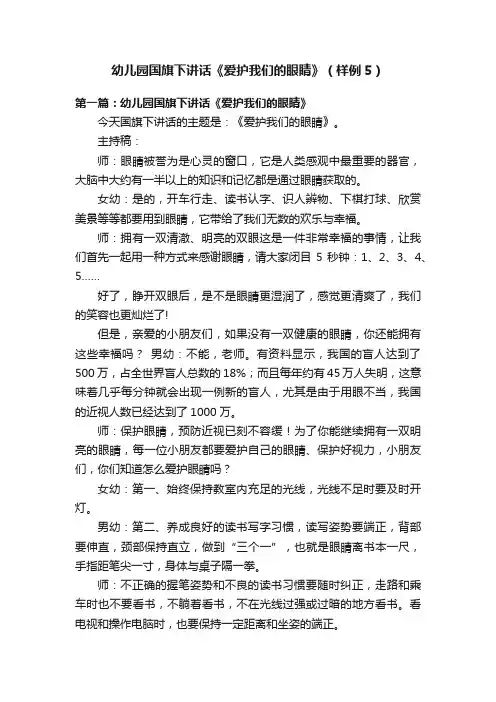 幼儿园国旗下讲话《爱护我们的眼睛》（样例5）

第一篇：幼儿园国旗下讲话《爱护我们的眼睛》

今天国旗下讲话的主题是：《爱护我们的眼睛》。

主持稿：

师：眼睛被誉为是心灵的窗口，它是人类感观中最重要的器官，大脑中大约有一半以上的知识和记忆都是通过眼睛获取的。

女幼：是的，开车行走、读书认字、识人辨物、下棋打球、欣赏美景等等都要用到眼睛，它带给了我们无数的欢乐与幸福。

师：拥有一双清澈、明亮的双眼这是一件非常幸福的事情，让我们首先一起用一种方式来感谢眼睛，请大家闭目 5 秒钟：1、2、3、4、5……

好了，睁开双眼后，是不是眼睛更湿润了，感觉更清爽了，我们的笑容也更灿烂了!

但是，亲爱的小朋友们，如果没有一双健康的眼睛，你还能拥有这些幸福吗？ 男幼：不能，老师。有资料显示，我国的盲人达到了500万，占全世界盲人总数的18%；而且每年约有45万人失明，这意味着几乎每分钟就会出现一例新的盲人，尤其是由于用眼不当，我国的近视人数已经达到了1000万。

师：保护眼睛，预防近视已刻不容缓！为了你能继续拥有一双明亮的眼睛，每一位小朋友都要爱护自己的眼睛、保护好视力，小朋友们，你们知道怎么爱护眼睛吗？

女幼：第一、始终保持教室内充足的光线，光线不足时要及时开灯。

男幼：第二、养成良好的读书写字习惯，读写姿势要端正，背部要伸直，颈部保持直立，做到“三个一”，也就是眼睛离书本一尺，手指距笔尖一寸，身体与桌子隔一拳。

师：不正确的握笔姿势和不良的读书习惯要随时纠正，走路和乘车时也不要看书，不躺着看书，不在光线过强或过暗的地方看书。看电视和操作电脑时，也要保持一定距离和坐姿的端正。